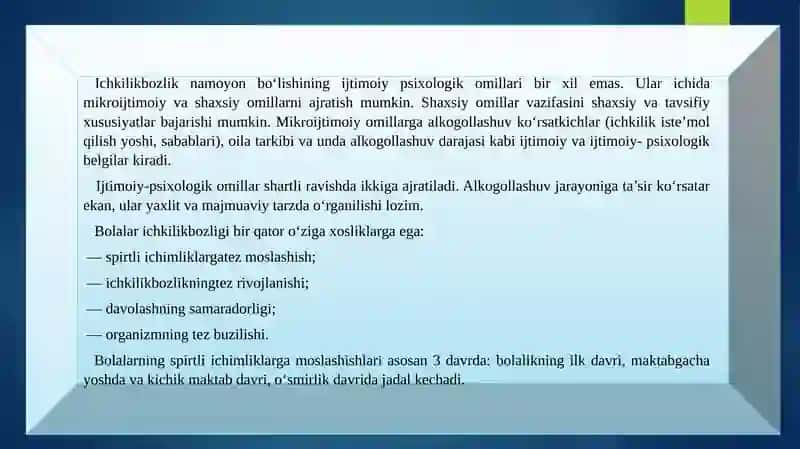 Ichkilikbozlik namoyon bo‘lishining ijtimoiy psixologik omillari bir xil emas. Ular ichida mikroijtimoiy va shaxsiy omillarni ajratish mumkin. Shaxsiy omillar vazifasini shaxsiy va tavsifiy xususiyatlar bajarishi mumkin. Mikroijtimoiy omillarga alkogollashuv ko‘rsatkichlar (ichkilik iste’mol qilish yoshi, sabablari), oila tarkibi va unda alkogollashuv darajasi kabi ijtimoiy va ijtimoiy- psixologik belgilar kiradi.

Ijtimoiy-psixologik omillar shartli ravishda ikkiga ajratiladi. Alkogollashuv jarayoniga ta’sir ko‘rsatar ekan, ular yaxlit va majmuaviy tarzda o‘rganilishi lozim.

Bolalar ichkilikbozligi bir qator o‘ziga xosliklarga ega:

— spirtli ichimliklargatez moslashish;

— ichkilikbozlikningtez rivojlanishi;

— davolashning samaradorligi;

— organizmning tez buzilishi.

Bolalarning spirtli ichimliklarga moslashishlari asosan 3 davrda: bolalikning ilk davri, maktabgacha yoshda va kichik maktab davri, o‘smirlik davrida jadal kechadi.